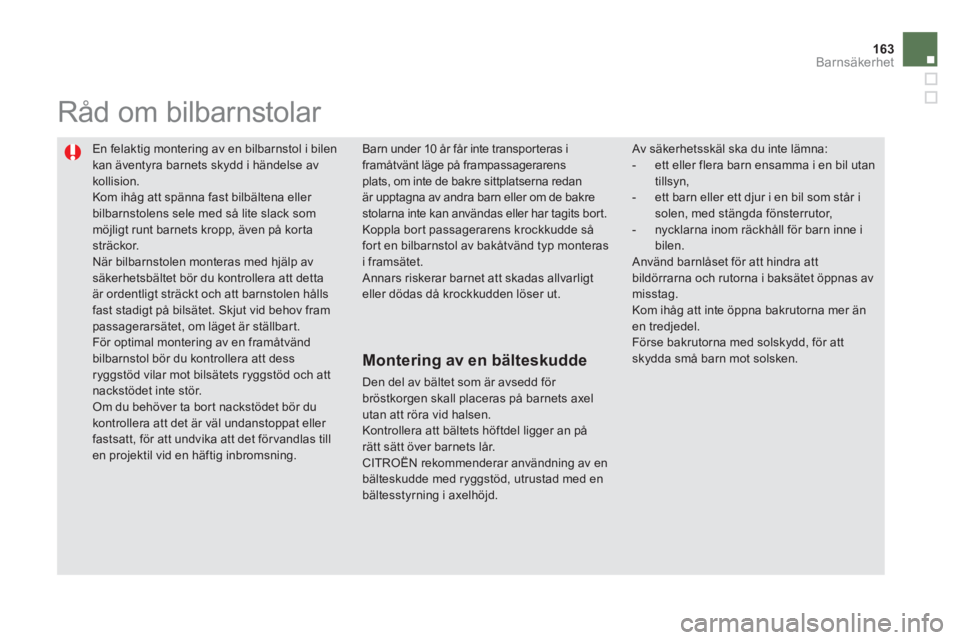 163
Barnsäkerhet

Råd om bilbarnstolar

En felaktig montering av en bilbarnstol i bilen kan äventyra barnets skydd i händelse av kollision.
Kom ihåg att spänna fast bilbältena eller bilbarnstolens sele med så lite slack som möjligt runt barnets kropp, även på korta sträckor.
När bilbarnstolen monteras med hjälp av säkerhetsbältet bör du kontrollera att detta är ordentligt sträckt och att barnstolen hålls fast stadigt på bilsätet. Skjut vid behov fram passagerarsätet, om läget är ställbart.
För optimal montering av en framåtvänd bilbarnstol bör du kontrollera att dess ryggstöd vilar mot bilsätets ryggstöd och att nackstödet inte stör.
Om du behöver ta bort nackstödet bör du kontrollera att det är väl undanstoppat eller fastsatt, för att undvika att det förvandlas till en projektil vid en häftig inbromsning.

Barn under 10 år får inte transporteras i framåtvänt läge på frampassagerarens plats, om inte de bakre sittplatserna redan är upptagna av andra barn eller om de bakre stolarna inte kan användas eller har tagits bort.
Koppla bort passagerarens krockkudde så fort en bilbarnstol av bakåtvänd typ monteras i framsätet.
Annars riskerar barnet att skadas allvarligt eller dödas då krockkudden löser ut.

Montering av en bälteskudde

Den del av bältet som är avsedd för bröstkorgen skall placeras på barnets axel utan att röra vid halsen.
Kontrollera att bältets höftdel ligger an på rätt sätt över barnets lår.
CITROËN rekommenderar användning av en bälteskudde med ryggstöd, utrustad med en bältesstyrning i axelhöjd.

Av säkerhetsskäl ska du inte lämna:
- ett eller flera barn ensamma i en bil utan tillsyn,
- ett barn eller ett djur i en bil som står i solen, med stängda fönsterrutor,
- nycklarna inom räckhåll för barn inne i bilen.
Använd barnlåset för att hindra att bildörrarna och rutorna i baksätet öppnas av misstag.
Kom ihåg att inte öppna bakrutorna mer än en tredjedel.
Förse bakrutorna med solskydd, för att skydda små barn mot solsken.

carmanualsonline.info